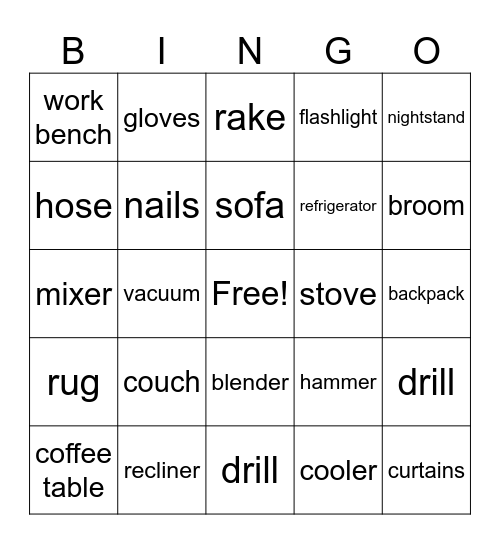 | B | I | N | G | O |
|---|---|---|---|---|
| work bench | gloves | rake | flashlight | nightstand |
| hose | nails | sofa | refrigerator | broom |
| mixer | vacuum | Free! | stove | backpack |
| rug | couch | blender | hammer | drill |
| coffee table | recliner | drill | cooler | curtains |